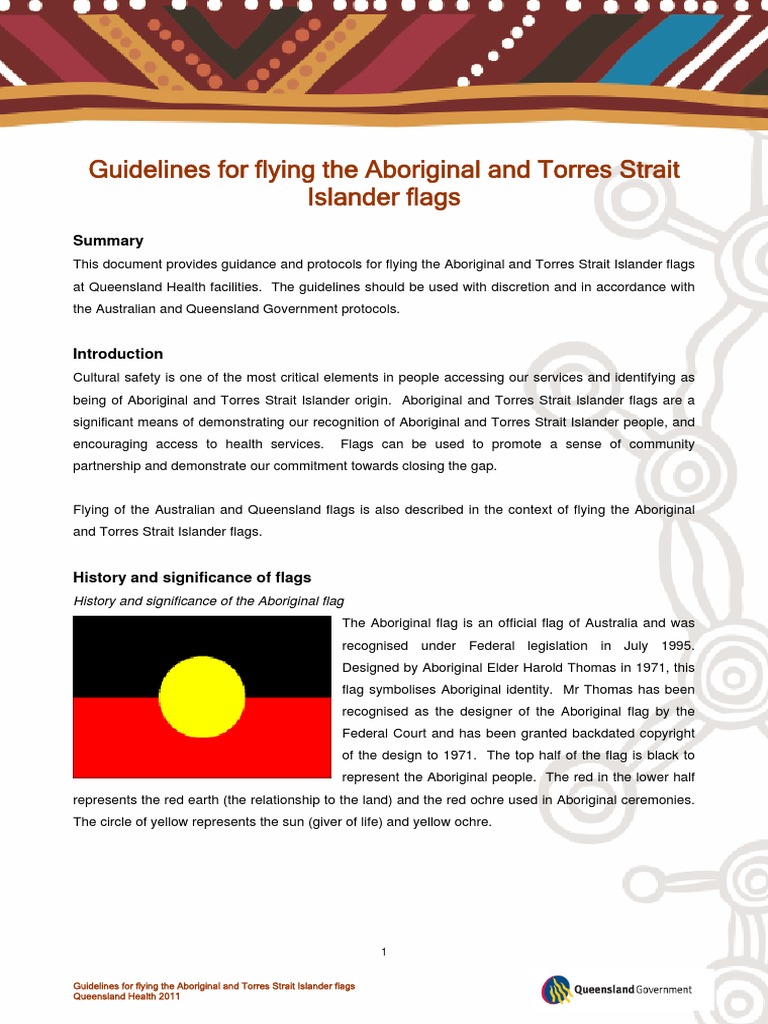 Guidelines for flying the Aboriginal and Torres Strait Islander flags

Summary

This document provides guidance and protocols for flying the Aboriginal and Torres Strait Islander flags at Queensland Health facilities. The guidelines should be used with discretion and in accordance with the Australian and Queensland Government protocols.

Introduction

Cultural safety is one of the most critical elements in people accessing our services and identifying as being of Aboriginal and Torres Strait Islander origin. Aboriginal and Torres Strait Islander flags are a significant means of demonstrating our recognition of Aboriginal and Torres Strait Islander people, and encouraging access to health services. Flags can be used to promote a sense of community partnership and demonstrate our commitment towards closing the gap.

Flying of the Australian and Queensland flags is also described in the context of flying the Aboriginal and Torres Strait Islander flags.

History and significance of flags

History and significance of the Aboriginal flag

The Aboriginal flag is an official flag of Australia and was recognised under Federal legislation in July 1995. Designed by Aboriginal Elder Harold Thomas in 1971, this flag symbolises Aboriginal identity. Mr Thomas has been recognised as the designer of the Aboriginal flag by the Federal Court and has been granted backdated copyright of the design to 1971. The top half of the flag is black to represent the Aboriginal people. The red in the lower half represents the red earth (the relationship to the land) and the red ochre used in Aboriginal ceremonies. The circle of yellow represents the sun (giver of life) and yellow ochre.

1

Guidelines for flying the Aboriginal and Torres Strait Islander flags
Queensland Health 2011

Queensland Government